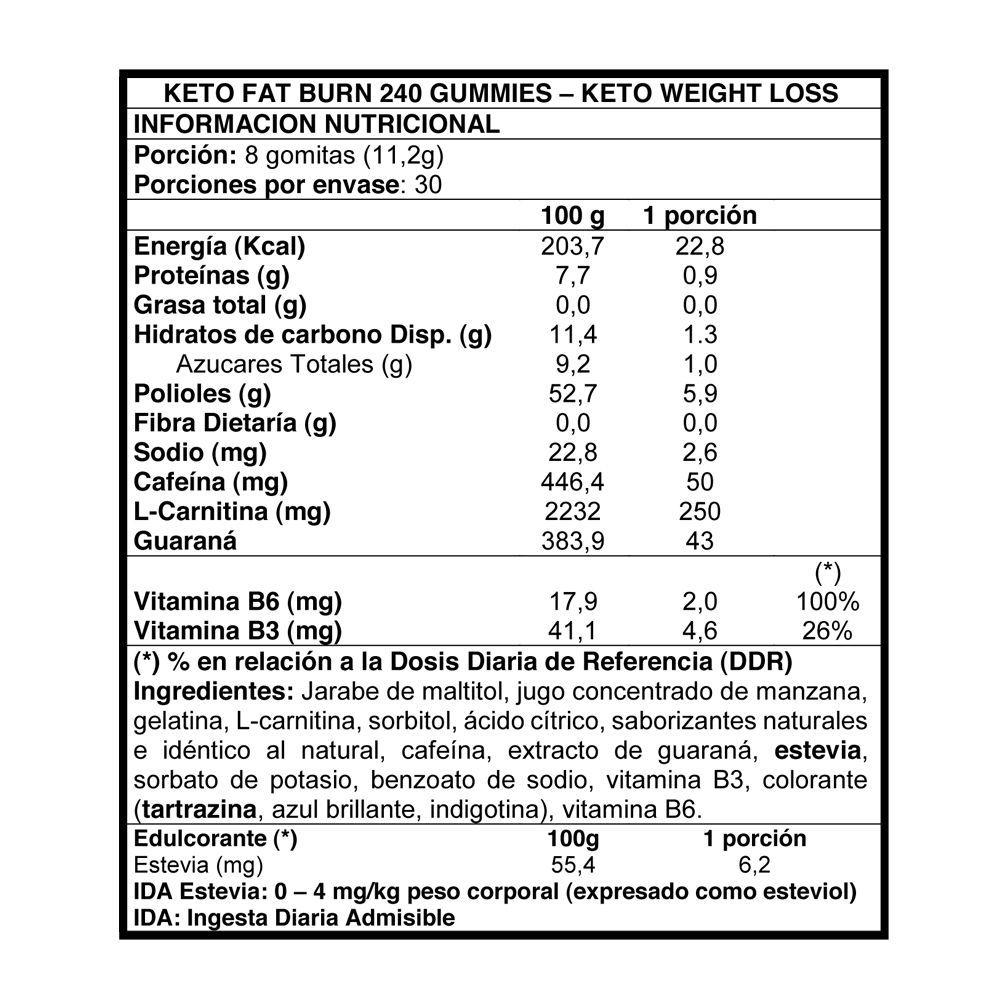 KETO FAT BURN 240 GUMMIES – KETO WEIGHT LOSS

INFORMACION NUTRICIONAL

Porción: 8 gomitas (11,2g)
Porciones por envase: 30

| | 100 g | 1 porción | |
|---|---|---|---|
| Energía (Kcal) | 203,7 | 22,8 | |
| Proteínas (g) | 7,7 | 0,9 | |
| Grasa total (g) | 0,0 | 0,0 | |
| Hidratos de carbono Disp. (g) | 11,4 | 1.3 | |
| Azucares Totales (g) | 9,2 | 1,0 | |
| Polioles (g) | 52,7 | 5,9 | |
| Fibra Dietaría (g) | 0,0 | 0,0 | |
| Sodio (mg) | 22,8 | 2,6 | |
| Cafeína (mg) | 446,4 | 50 | |
| L-Carnitina (mg) | 2232 | 250 | |
| Guaraná | 383,9 | 43 | |
| | | | (*) |
| Vitamina B6 (mg) | 17,9 | 2,0 | 100% |
| Vitamina B3 (mg) | 41,1 | 4,6 | 26% |

(*) % en relación a la Dosis Diaria de Referencia (DDR)

Ingredientes: Jarabe de maltitol, jugo concentrado de manzana, gelatina, L-carnitina, sorbitol, ácido cítrico, saborizantes naturales e idéntico al natural, cafeína, extracto de guaraná, estevia, sorbato de potasio, benzoato de sodio, vitamina B3, colorante (tartrazina, azul brillante, indigotina), vitamina B6.

| Edulcorante (*) | 100g | 1 porción |
|---|---|---|
| Estevia (mg) | 55,4 | 6,2 |

IDA Estevia: 0 – 4 mg/kg peso corporal (expresado como esteviol)
IDA: Ingesta Diaria Admisible